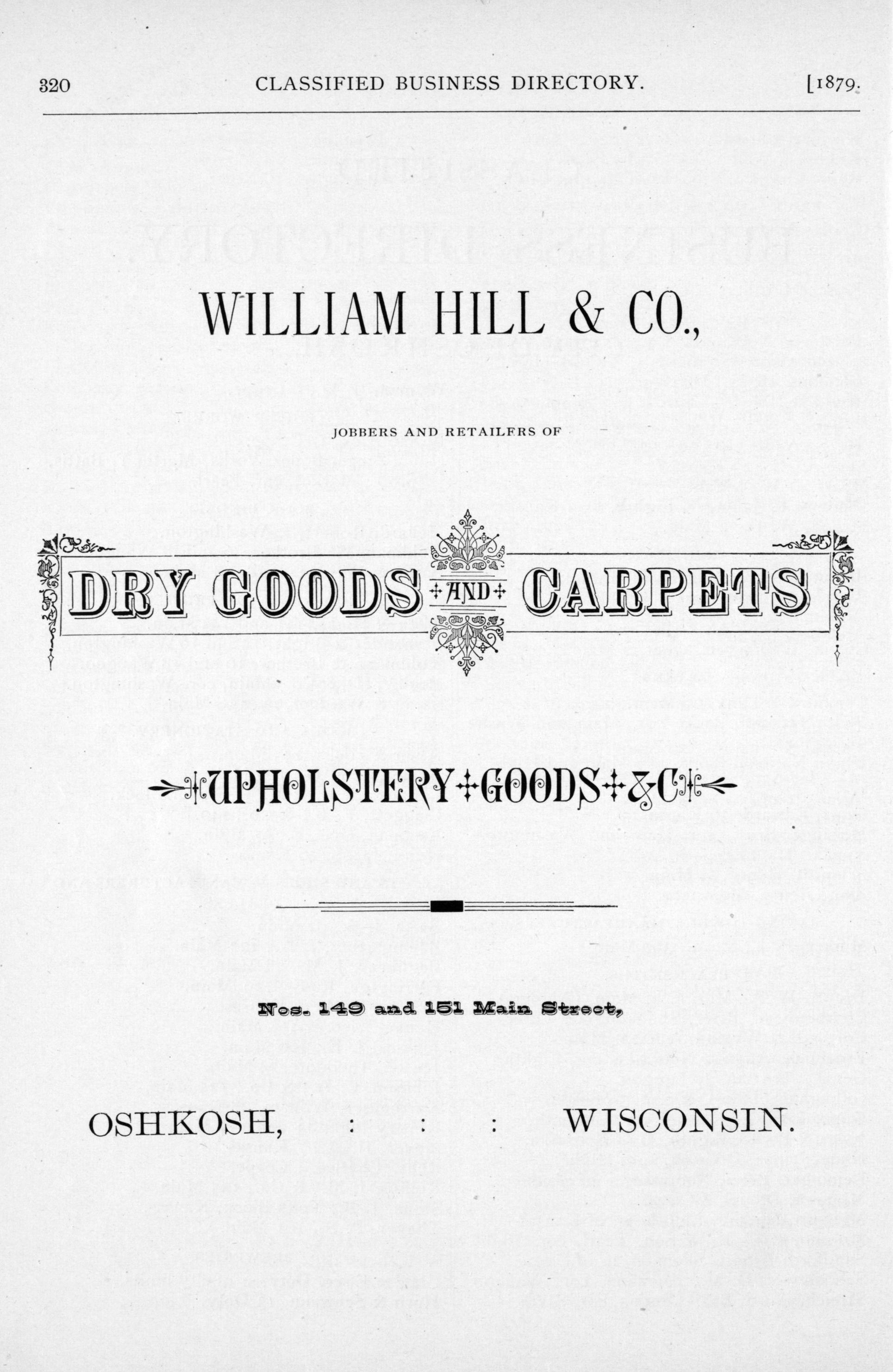 320 CLASSIFIED BUSINESS DIRECTORY. [1879.

WILLIAM HILL & CO.,

JOBBERS AND RETAILERS OF

DRY GOODS AND CARPETS

UPHOLSTERY GOODS &C

Nos. 149 and 151 Main Street,

OSHKOSH, : : : WISCONSIN.